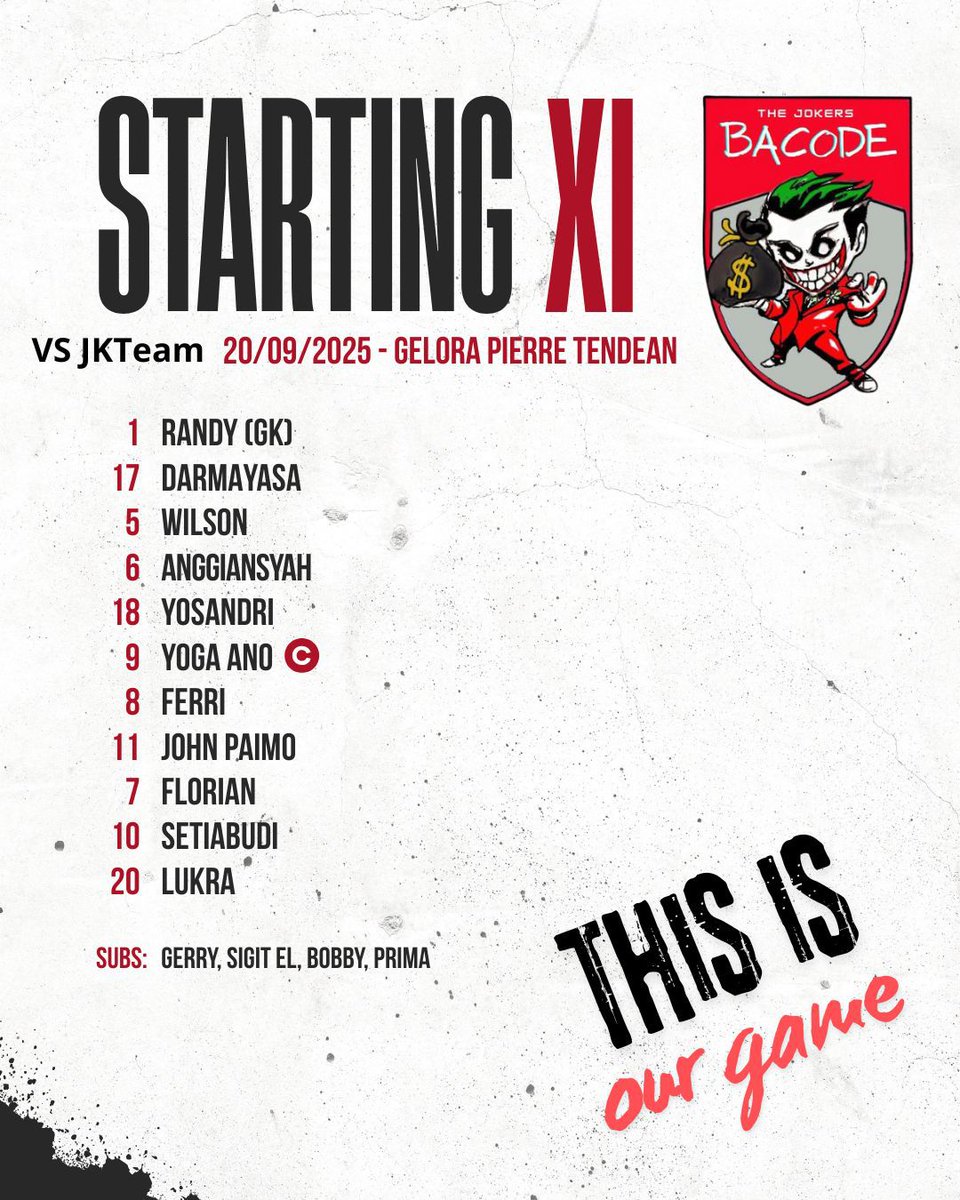 STARTING XI

THE JOKERS
BACODE

VS JKTeam 20/09/2025 - GELORA PIERRE TENDEAN

1 RANDY (GK)
17 DARMAYASA
5 WILSON
6 ANGGIANSYAH
18 YOSANDRI
9 YOGA ANO C
8 FERRI
11 JOHN PAIMO
7 FLORIAN
10 SETIABUDI
20 LUKRA

SUBS: GERRY, SIGIT EL, BOBBY, PRIMA

THIS IS
our game